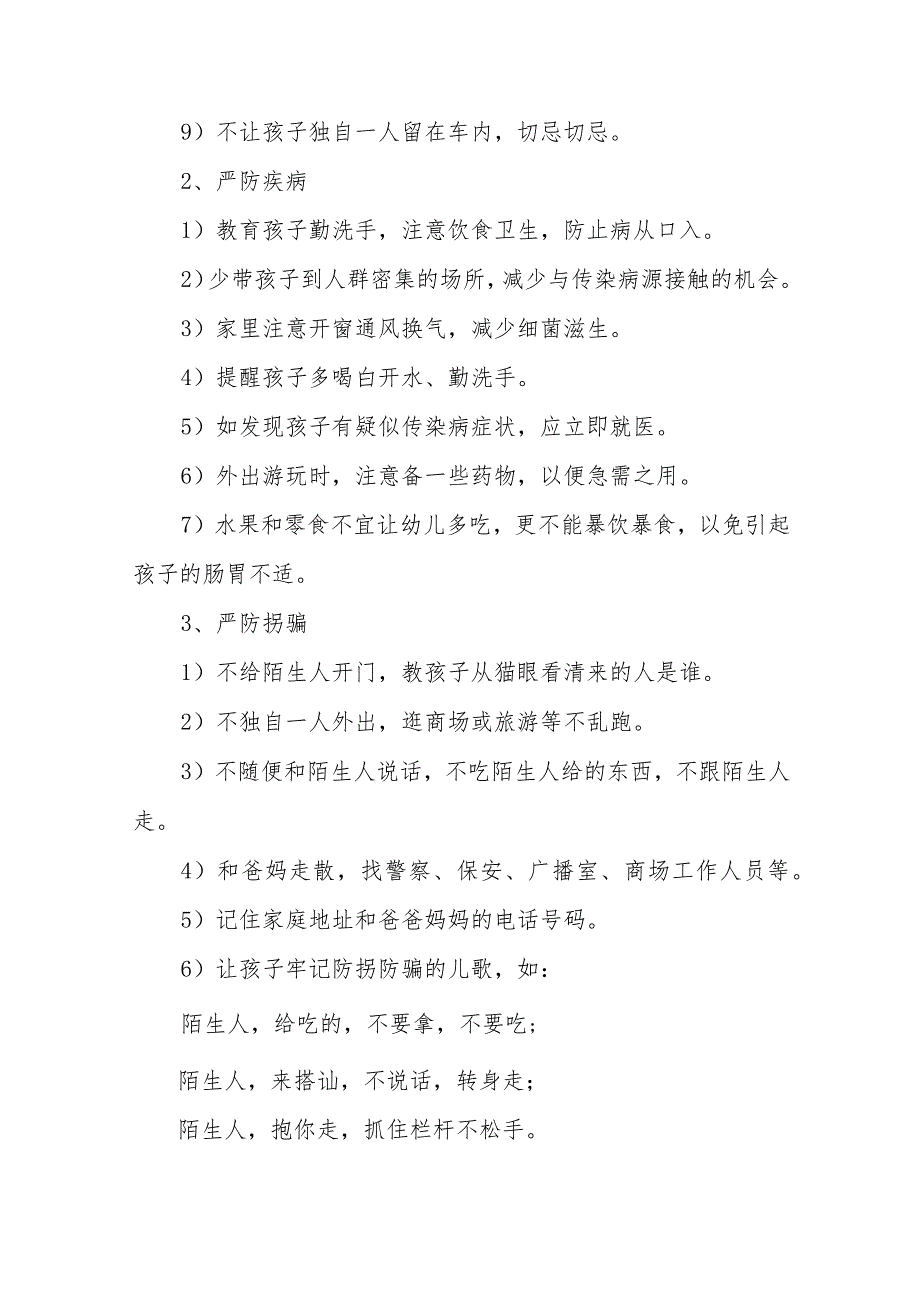 9）不让孩子独自一人留在车内，切忌切忌。

2、严防疾病

1）教育孩子勤洗手，注意饮食卫生，防止病从口入。

2）少带孩子到人群密集的场所，减少与传染病源接触的机会。

3）家里注意开窗通风换气，减少细菌滋生。

4）提醒孩子多喝白开水、勤洗手。

5）如发现孩子有疑似传染病症状，应立即就医。

6）外出游玩时，注意备一些药物，以便急需之用。

7）水果和零食不宜让幼儿多吃，更不能暴饮暴食，以免引起孩子的肠胃不适。

3、严防拐骗

1）不给陌生人开门，教孩子从猫眼看清来的人是谁。

2）不独自一人外出，逛商场或旅游等不乱跑。

3）不随便和陌生人说话，不吃陌生人给的东西，不跟陌生人走。

4）和爸妈走散，找警察、保安、广播室、商场工作人员等。

5）记住家庭地址和爸爸妈妈的电话号码。

6）让孩子牢记防拐防骗的儿歌，如：

陌生人，给吃的，不要拿，不要吃；

陌生人，来搭讪，不说话，转身走；

陌生人，抱你走，抓住栏杆不松手。